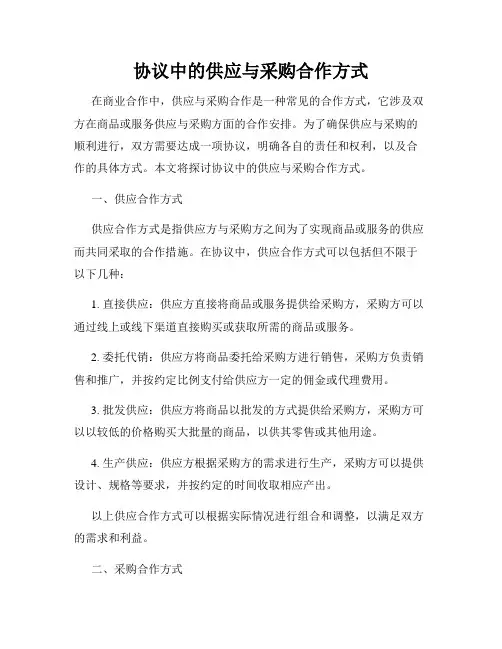 协议中的供应与采购合作方式

在商业合作中，供应与采购合作是一种常见的合作方式，它涉及双方在商品或服务供应与采购方面的合作安排。为了确保供应与采购的顺利进行，双方需要达成一项协议，明确各自的责任和权利，以及合作的具体方式。本文将探讨协议中的供应与采购合作方式。

一、供应合作方式

供应合作方式是指供应方与采购方之间为了实现商品或服务的供应而共同采取的合作措施。在协议中，供应合作方式可以包括但不限于以下几种：

1. 直接供应：供应方直接将商品或服务提供给采购方，采购方可以通过线上或线下渠道直接购买或获取所需的商品或服务。

2. 委托代销：供应方将商品委托给采购方进行销售，采购方负责销售和推广，并按约定比例支付给供应方一定的佣金或代理费用。

3. 批发供应：供应方将商品以批发的方式提供给采购方，采购方可以以较低的价格购买大批量的商品，以供其零售或其他用途。

4. 生产供应：供应方根据采购方的需求进行生产，采购方可以提供设计、规格等要求，并按约定的时间收取相应产出。

以上供应合作方式可以根据实际情况进行组合和调整，以满足双方的需求和利益。

二、采购合作方式